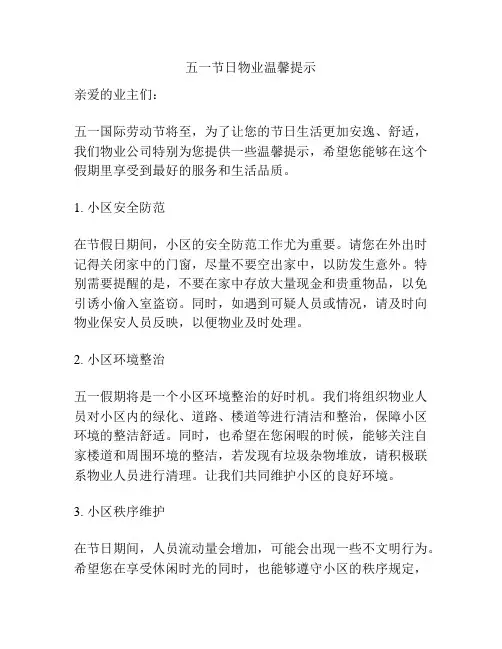 五一节日物业温馨提示

亲爱的业主们：

五一国际劳动节将至，为了让您的节日生活更加安逸、舒适，我们物业公司特别为您提供一些温馨提示，希望您能够在这个假期里享受到最好的服务和生活品质。

1. 小区安全防范

在节假日期间，小区的安全防范工作尤为重要。请您在外出时记得关闭家中的门窗，尽量不要空出家中，以防发生意外。特别需要提醒的是，不要在家中存放大量现金和贵重物品，以免引诱小偷入室盗窃。同时，如遇到可疑人员或情况，请及时向物业保安人员反映，以便物业及时处理。

2. 小区环境整治

五一假期将是一个小区环境整治的好时机。我们将组织物业人员对小区内的绿化、道路、楼道等进行清洁和整治，保障小区环境的整洁舒适。同时，也希望在您闲暇的时候，能够关注自家楼道和周围环境的整洁，若发现有垃圾杂物堆放，请积极联系物业人员进行清理。让我们共同维护小区的良好环境。

3. 小区秩序维护

在节日期间，人员流动量会增加，可能会出现一些不文明行为。希望您在享受休闲时光的同时，也能够遵守小区的秩序规定，